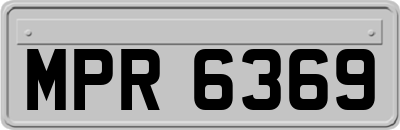 MPR 6369